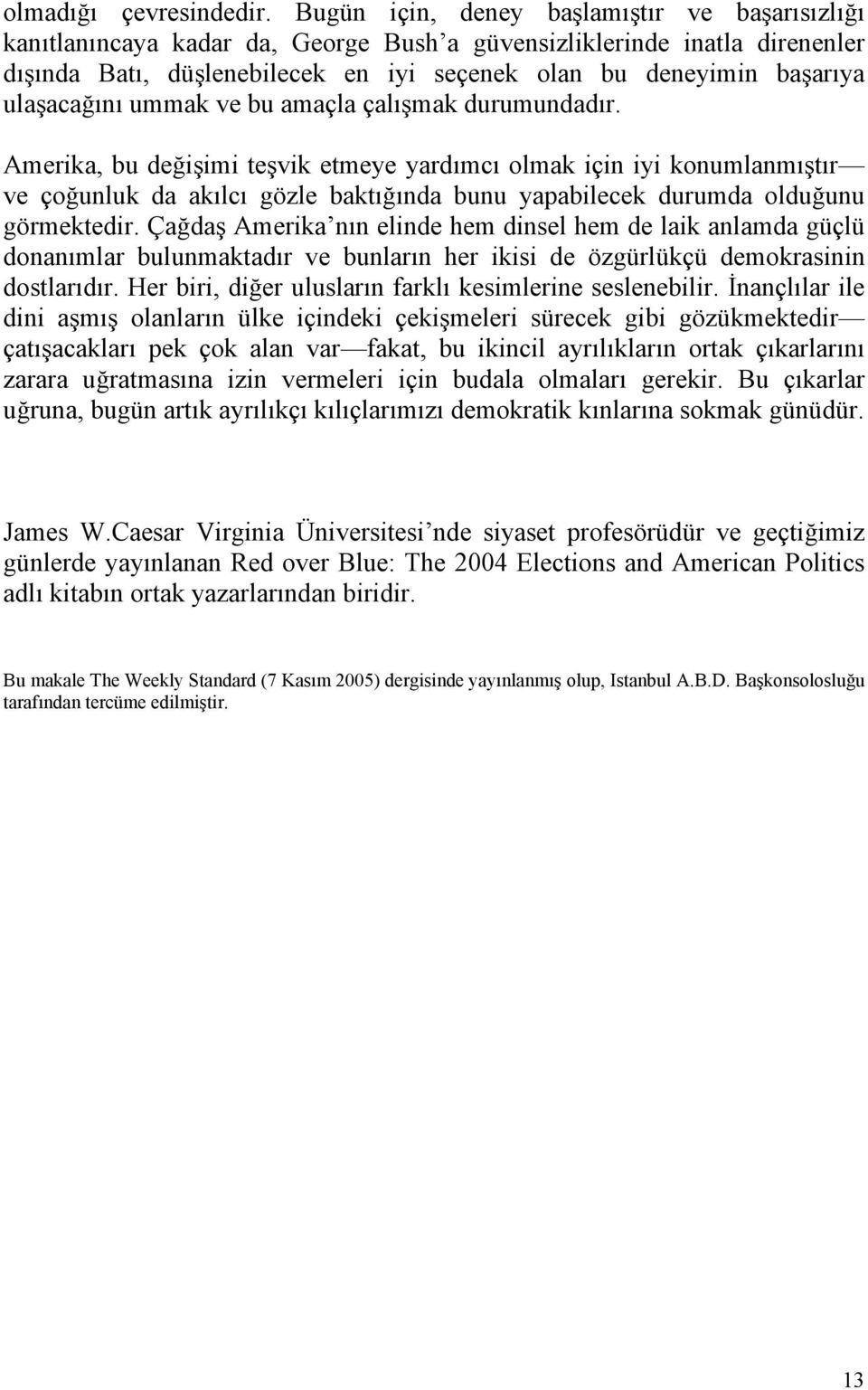 olmadığı çevresindedir. Bugün için, deney başlamıştır ve başarısızlığı kanıtlanıncaya kadar da, George Bush'a güvensizliklerinde inatla direnenler dışında Batı, düşlenebilecek en iyi seçenek olan bu deneyimin başarıya ulaşacağını ummak ve bu amaçla çalışmak durumundadır.

Amerika, bu değişimi teşvik etmeye yardımcı olmak için iyi konumlanmıştır— ve çoğunluk da akılcı gözle baktığında bunu yapabilecek durumda olduğunu görmektedir. Çağdaş Amerika'nın elinde hem dinsel hem de laik anlamda güçlü donanımlar bulunmaktadır ve bunların her ikisi de özgürlükçü demokrasinin dostlarıdır. Her biri, diğer ulusların farklı kesimlerine seslenebilir. İnançlılar ile dini aşmış olanların ülke içindeki çekişmeleri sürecek gibi gözükmektedir— çatışacakları pek çok alan var—fakat, bu ikincil ayrılıkların ortak çıkarlarını zarara uğratmasına izin vermeleri için budala olmaları gerekir. Bu çıkarlar uğruna, bugün artık ayrılıkçı kılıçlarımızı demokratik kınlarına sokmak günüdür.

James W.Caesar Virginia Üniversitesi'nde siyaset profesörüdür ve geçtiğimiz günlerde yayınlanan Red over Blue: The 2004 Elections and American Politics adlı kitabın ortak yazarlarından biridir.

Bu makale The Weekly Standard (7 Kasım 2005) dergisinde yayınlanmış olup, Istanbul A.B.D. Başkonsolosluğu tarafından tercüme edilmiştir.

13